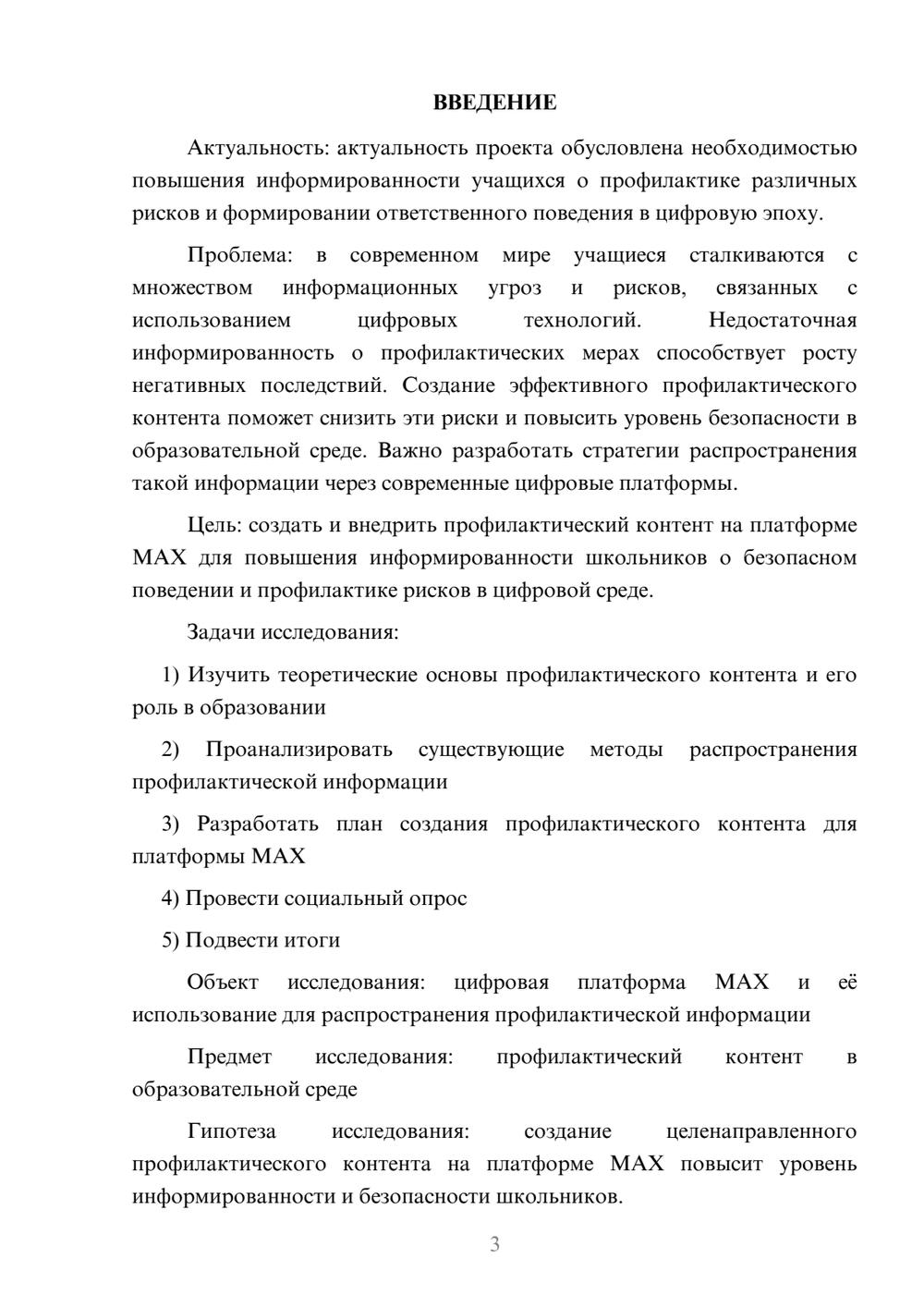 ВВЕДЕНИЕ

Актуальность: актуальность проекта обусловлена необходимостью повышения информированности учащихся о профилактике различных рисков и формировании ответственного поведения в цифровую эпоху.

Проблема: в современном мире учащиеся сталкиваются с множеством информационных угроз и рисков, связанных с использованием цифровых технологий. Недостаточная информированность о профилактических мерах способствует росту негативных последствий. Создание эффективного профилактического контента поможет снизить эти риски и повысить уровень безопасности в образовательной среде. Важно разработать стратегии распространения такой информации через современные цифровые платформы.

Цель: создать и внедрить профилактический контент на платформе MAX для повышения информированности школьников о безопасном поведении и профилактике рисков в цифровой среде.

Задачи исследования:

1) Изучить теоретические основы профилактического контента и его роль в образовании

2) Проанализировать существующие методы распространения профилактической информации

3) Разработать план создания профилактического контента для платформы MAX

4) Провести социальный опрос

5) Подвести итоги

Объект исследования: цифровая платформа MAX и её использование для распространения профилактической информации

Предмет исследования: профилактический контент в образовательной среде

Гипотеза исследования: создание целенаправленного профилактического контента на платформе MAX повысит уровень информированности и безопасности школьников.

3